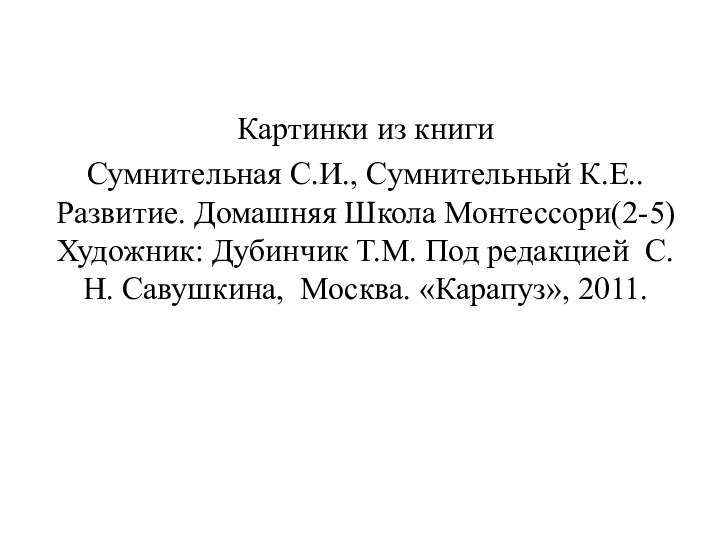 Картинки из книги

Сумнительная С.И., Сумнительный К.Е.. Развитие. Домашняя Школа Монтессори(2-5) Художник: Дубинчик Т.М. Под редакцией С. Н. Савушкина, Москва. «Карапуз», 2011.